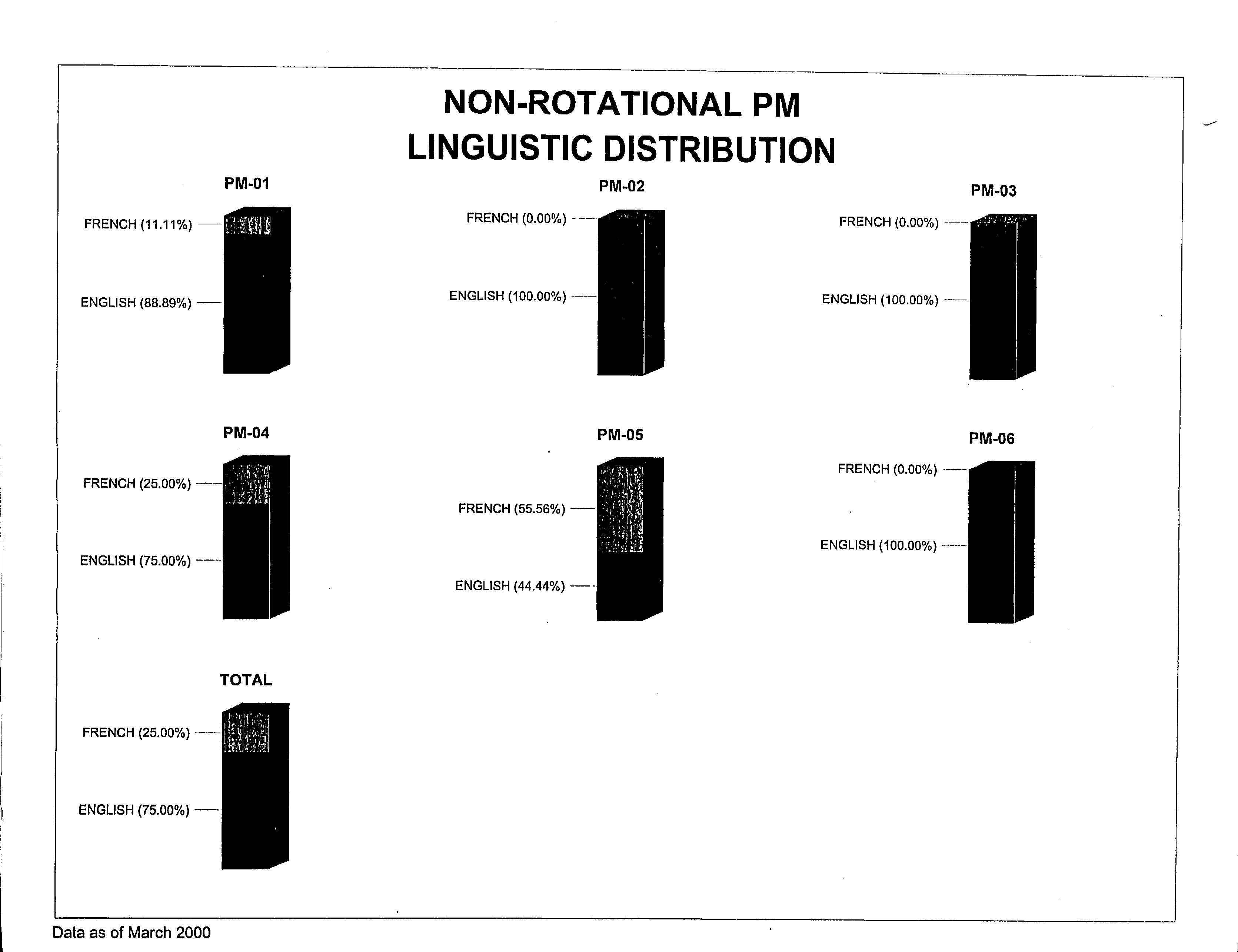 NON-ROTATIONAL PM
LINGUISTIC DISTRIBUTION

PM-01

FRENCH (11.11%)

ENGLISH (88.89%)

PM-02

FRENCH (0.00%)

ENGLISH (100.00%)

PM-03

FRENCH (0.00%)

ENGLISH (100.00%)

PM-04

FRENCH (25.00%)

ENGLISH (75.00%)

PM-05

FRENCH (55.56%)

ENGLISH (44.44%)

PM-06

FRENCH (0.00%)

ENGLISH (100.00%)

TOTAL

FRENCH (25.00%)

ENGLISH (75.00%)

Data as of March 2000